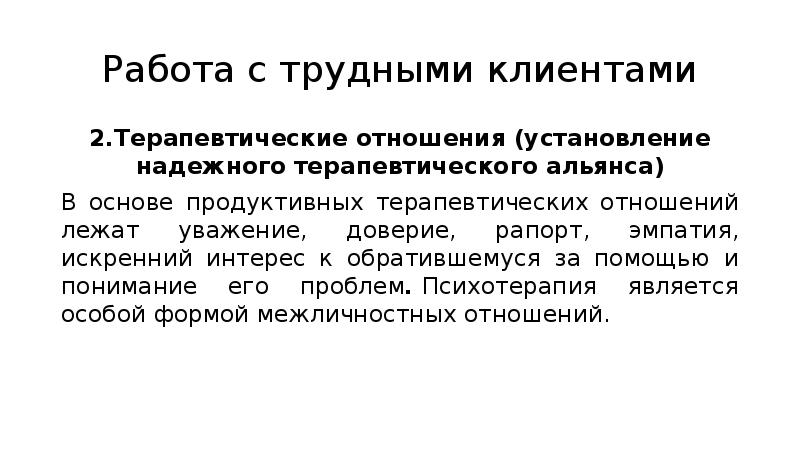 Работа с трудными клиентами

2.Терапевтические отношения (установление надежного терапевтического альянса)

В основе продуктивных терапевтических отношений лежат уважение, доверие, рапорт, эмпатия, искренний интерес к обратившемуся за помощью и понимание его проблем. Психотерапия является особой формой межличностных отношений.